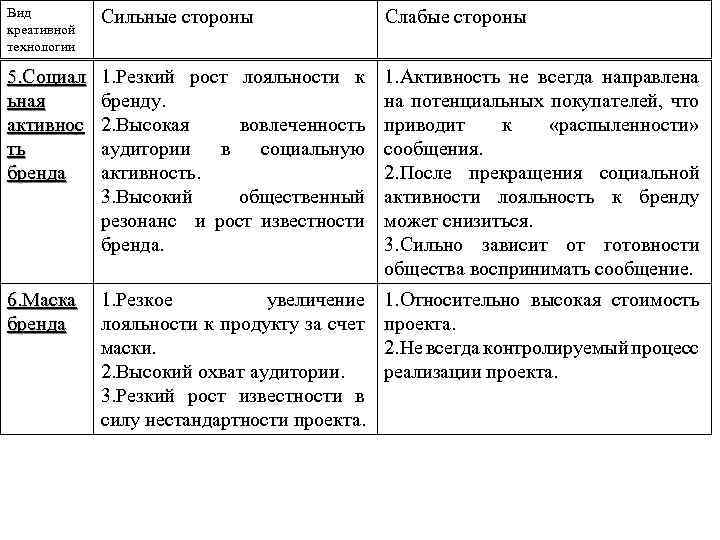 | Вид креативной технологии | Сильные стороны | Слабые стороны |
|---|---|---|
| 5.Социальная активность бренда | 1.Резкий рост лояльности к бренду. 2.Высокая вовлеченность аудитории в социальную активность. 3.Высокий общественный резонанс и рост известности бренда. | 1.Активность не всегда направлена на потенциальных покупателей, что приводит к «распыленности» сообщения. 2.После прекращения социальной активности лояльность к бренду может снизиться. 3.Сильно зависит от готовности общества воспринимать сообщение. |
| 6.Маска бренда | 1.Резкое увеличение лояльности к продукту за счет маски. 2.Высокий охват аудитории. 3.Резкий рост известности в силу нестандартности проекта. | 1.Относительно высокая стоимость проекта. 2.Не всегда контролируемый процесс реализации проекта. |